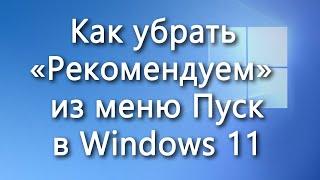 Как убрать «Рекомендуем» из меню Пуск в Windows 11